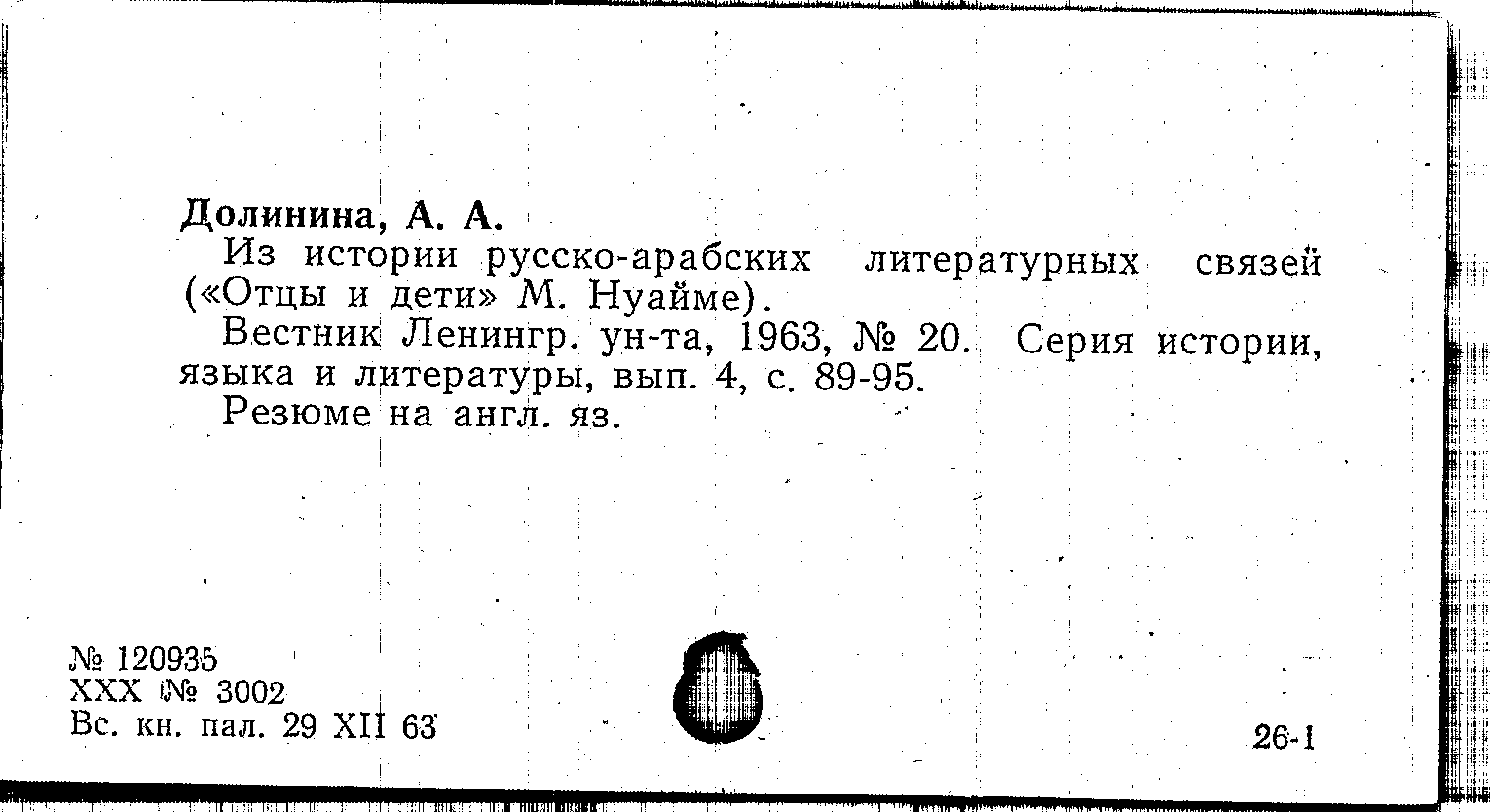 Долинина, А. А.

Из истории русско-арабских литературных связей («Отцы и дети» М. Нуайме).

Вестник Ленингр. ун-та, 1963, № 20. Серия истории, языка и литературы, вып. 4, с. 89-95.

Резюме на англ. яз.

№ 120935
XXX № 3002
Вс. кн. пал. 29 XII 63

26-1